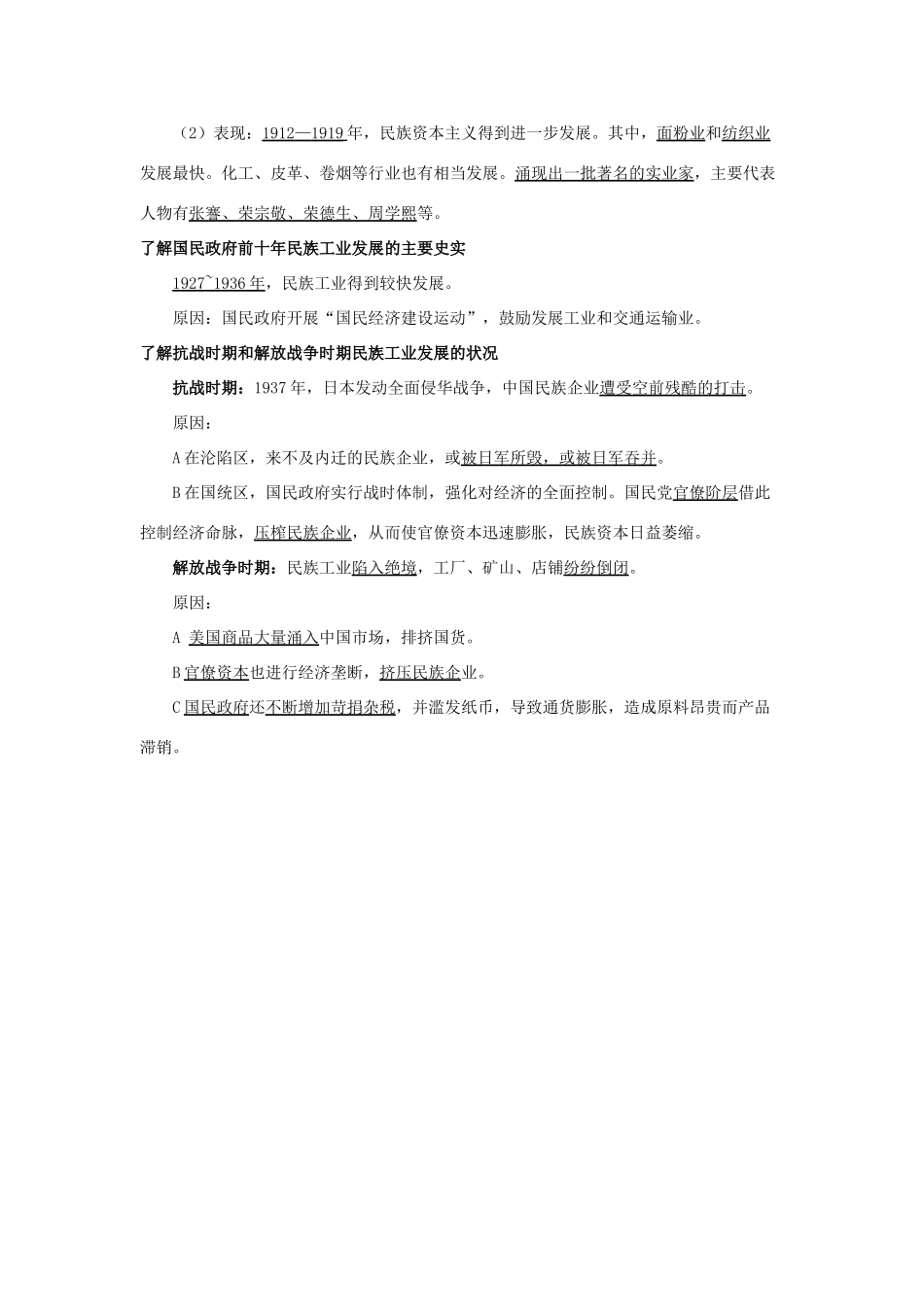 （2）表现：1912—1919年，民族资本主义得到进一步发展。其中，面粉业和纺织业发展最快。化工、皮革、卷烟等行业也有相当发展。涌现出一批著名的实业家，主要代表人物有张謇、荣宗敬、荣德生、周学熙等。

了解国民政府前十年民族工业发展的主要史实

1927~1936年，民族工业得到较快发展。

原因：国民政府开展“国民经济建设运动”，鼓励发展工业和交通运输业。

了解抗战时期和解放战争时期民族工业发展的状况

抗战时期：1937年，日本发动全面侵华战争，中国民族企业遭受空前残酷的打击。

原因：

A在沦陷区，来不及内迁的民族企业，或被日军所毁，或被日军吞并。

B在国统区，国民政府实行战时体制，强化对经济的全面控制。国民党官僚阶层借此控制经济命脉，压榨民族企业，从而使官僚资本迅速膨胀，民族资本日益萎缩。

解放战争时期：民族工业陷入绝境，工厂、矿山、店铺纷纷倒闭。

原因：

A 美国商品大量涌入中国市场，排挤国货。

B官僚资本也进行经济垄断，挤压民族企业。

C国民政府还不断增加苛捐杂税，并滥发纸币，导致通货膨胀，造成原料昂贵而产品滞销。